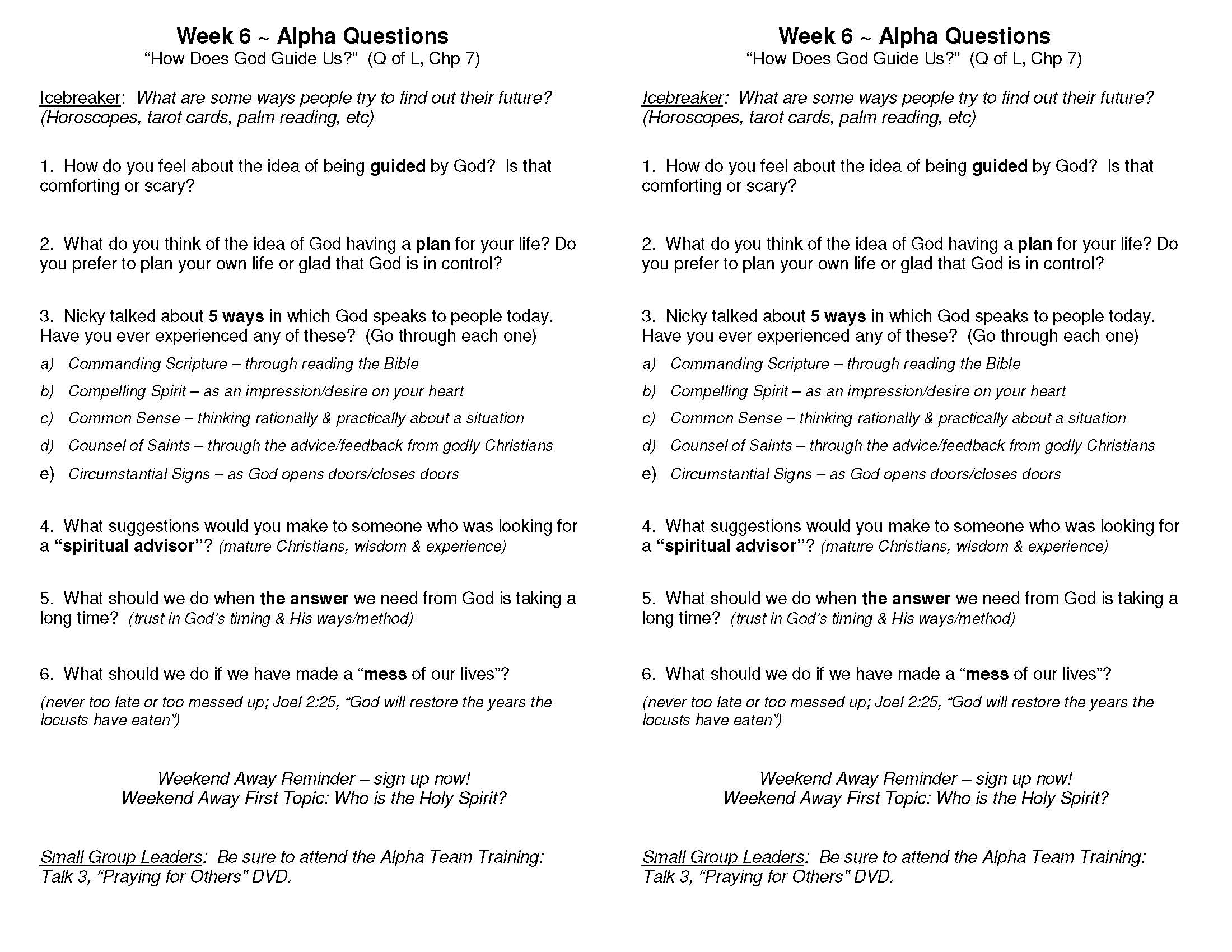 Week 6 ~ Alpha Questions
"How Does God Guide Us?" (Q of L, Chp 7)

Icebreaker: What are some ways people try to find out their future? (Horoscopes, tarot cards, palm reading, etc)

1. How do you feel about the idea of being guided by God? Is that comforting or scary?

2. What do you think of the idea of God having a plan for your life? Do you prefer to plan your own life or glad that God is in control?

3. Nicky talked about 5 ways in which God speaks to people today. Have you ever experienced any of these? (Go through each one)

a) Commanding Scripture – through reading the Bible

b) Compelling Spirit – as an impression/desire on your heart

c) Common Sense – thinking rationally & practically about a situation

d) Counsel of Saints – through the advice/feedback from godly Christians

e) Circumstantial Signs – as God opens doors/closes doors

4. What suggestions would you make to someone who was looking for a "spiritual advisor"? (mature Christians, wisdom & experience)

5. What should we do when the answer we need from God is taking a long time? (trust in God's timing & His ways/method)

6. What should we do if we have made a "mess of our lives"?

(never too late or too messed up; Joel 2:25, "God will restore the years the locusts have eaten")

Weekend Away Reminder – sign up now!
Weekend Away First Topic: Who is the Holy Spirit?

Small Group Leaders: Be sure to attend the Alpha Team Training: Talk 3, "Praying for Others" DVD.

Week 6 ~ Alpha Questions
"How Does God Guide Us?" (Q of L, Chp 7)

Icebreaker: What are some ways people try to find out their future? (Horoscopes, tarot cards, palm reading, etc)

1. How do you feel about the idea of being guided by God? Is that comforting or scary?

2. What do you think of the idea of God having a plan for your life? Do you prefer to plan your own life or glad that God is in control?

3. Nicky talked about 5 ways in which God speaks to people today. Have you ever experienced any of these? (Go through each one)

a) Commanding Scripture – through reading the Bible

b) Compelling Spirit – as an impression/desire on your heart

c) Common Sense – thinking rationally & practically about a situation

d) Counsel of Saints – through the advice/feedback from godly Christians

e) Circumstantial Signs – as God opens doors/closes doors

4. What suggestions would you make to someone who was looking for a "spiritual advisor"? (mature Christians, wisdom & experience)

5. What should we do when the answer we need from God is taking a long time? (trust in God's timing & His ways/method)

6. What should we do if we have made a "mess of our lives"?

(never too late or too messed up; Joel 2:25, "God will restore the years the locusts have eaten")

Weekend Away Reminder – sign up now!
Weekend Away First Topic: Who is the Holy Spirit?

Small Group Leaders: Be sure to attend the Alpha Team Training: Talk 3, "Praying for Others" DVD.